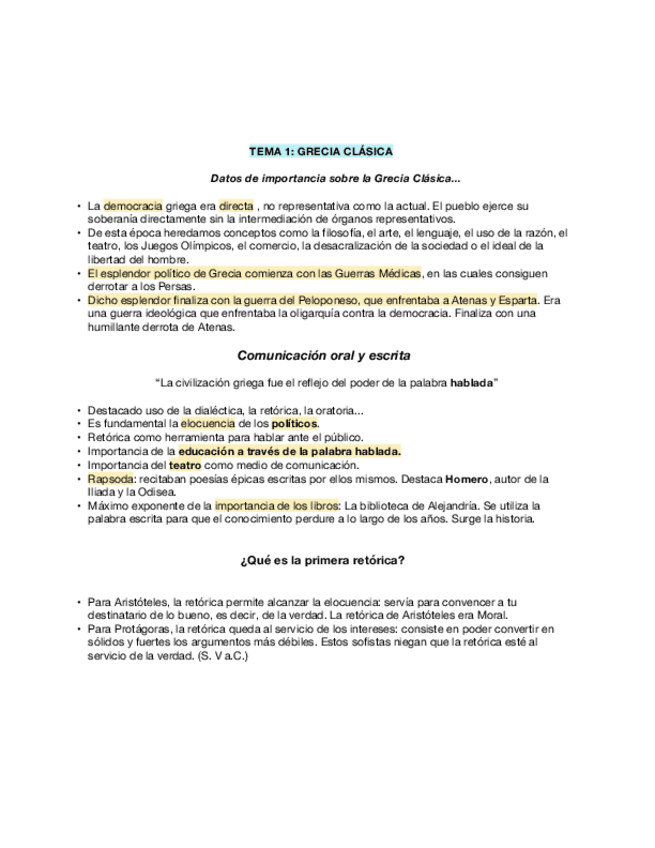 TEMA 1: GRECIA CLÁSICA

Datos de importancia sobre la Grecia Clásica...

• La democracia griega era directa , no representativa como la actual. El pueblo ejerce su soberanía directamente sin la intermediación de órganos representativos.
• De esta época heredamos conceptos como la filosofía, el arte, el lenguaje, el uso de la razón, el teatro, los Juegos Olímpicos, el comercio, la desacralización de la sociedad o el ideal de la libertad del hombre.
• El esplendor político de Grecia comienza con las Guerras Médicas, en las cuales consiguen derrotar a los Persas.
• Dicho esplendor finaliza con la guerra del Peloponeso, que enfrentaba a Atenas y Esparta. Era una guerra ideológica que enfrentaba la oligarquía contra la democracia. Finaliza con una humillante derrota de Atenas.

Comunicación oral y escrita

"La civilización griega fue el reflejo del poder de la palabra hablada"

• Destacado uso de la dialéctica, la retórica, la oratoria...
• Es fundamental la elocuencia de los políticos.
• Retórica como herramienta para hablar ante el público.
• Importancia de la educación a través de la palabra hablada.
• Importancia del teatro como medio de comunicación.
• Rapsoda: recitaban poesías épicas escritas por ellos mismos. Destaca Homero, autor de la Iliada y la Odisea.
• Máximo exponente de la importancia de los libros: La biblioteca de Alejandría. Se utiliza la palabra escrita para que el conocimiento perdure a lo largo de los años. Surge la historia.

¿Qué es la primera retórica?

• Para Aristóteles, la retórica permite alcanzar la elocuencia: servía para convencer a tu destinatario de lo bueno, es decir, de la verdad. La retórica de Aristóteles era Moral.
• Para Protágoras, la retórica queda al servicio de los intereses: consiste en poder convertir en sólidos y fuertes los argumentos más débiles. Estos sofistas niegan que la retórica esté al servicio de la verdad. (S. V a.C.)